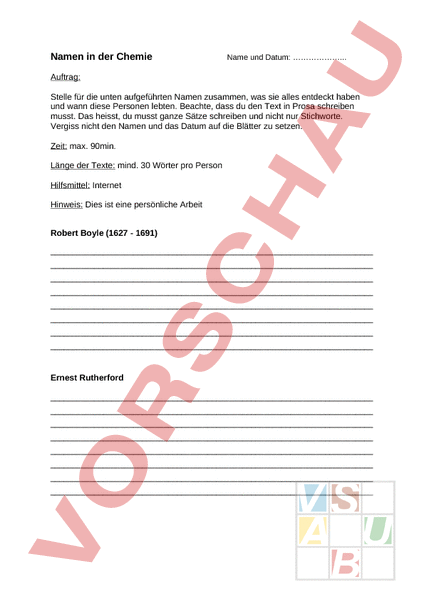 Namen in der Chemie

Name und Datum: …………………

Auftrag:

Stelle für die unten aufgeführten Namen zusammen, was sie alles entdeckt haben und wann diese Personen lebten. Beachte, dass du den Text in Prosa schreiben musst. Das heisst, du musst ganze Sätze schreiben und nicht nur Stichworte. Vergiss nicht den Namen und das Datum auf die Blätter zu setzen.

Zeit: max. 90min.

Länge der Texte: mind. 30 Wörter pro Person

Hilfsmittel: Internet

Hinweis: Dies ist eine persönliche Arbeit

Robert Boyle (1627 - 1691)

Ernest Rutherford

VORSCHAU

V S
A U
B